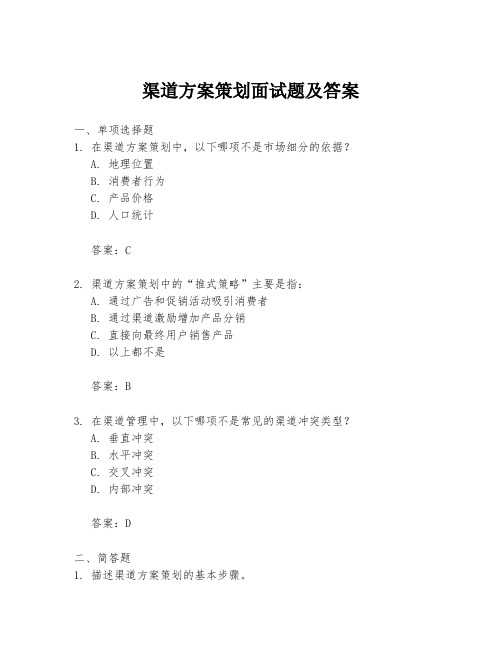 渠道方案策划面试题及答案

一、单项选择题

1. 在渠道方案策划中，以下哪项不是市场细分的依据？

A. 地理位置

B. 消费者行为

C. 产品价格

D. 人口统计

答案：C

2. 渠道方案策划中的“推式策略”主要是指：

A. 通过广告和促销活动吸引消费者

B. 通过渠道激励增加产品分销

C. 直接向最终用户销售产品

D. 以上都不是

答案：B

3. 在渠道管理中，以下哪项不是常见的渠道冲突类型？

A. 垂直冲突

B. 水平冲突

C. 交叉冲突

D. 内部冲突

答案：D

二、简答题

1. 描述渠道方案策划的基本步骤。